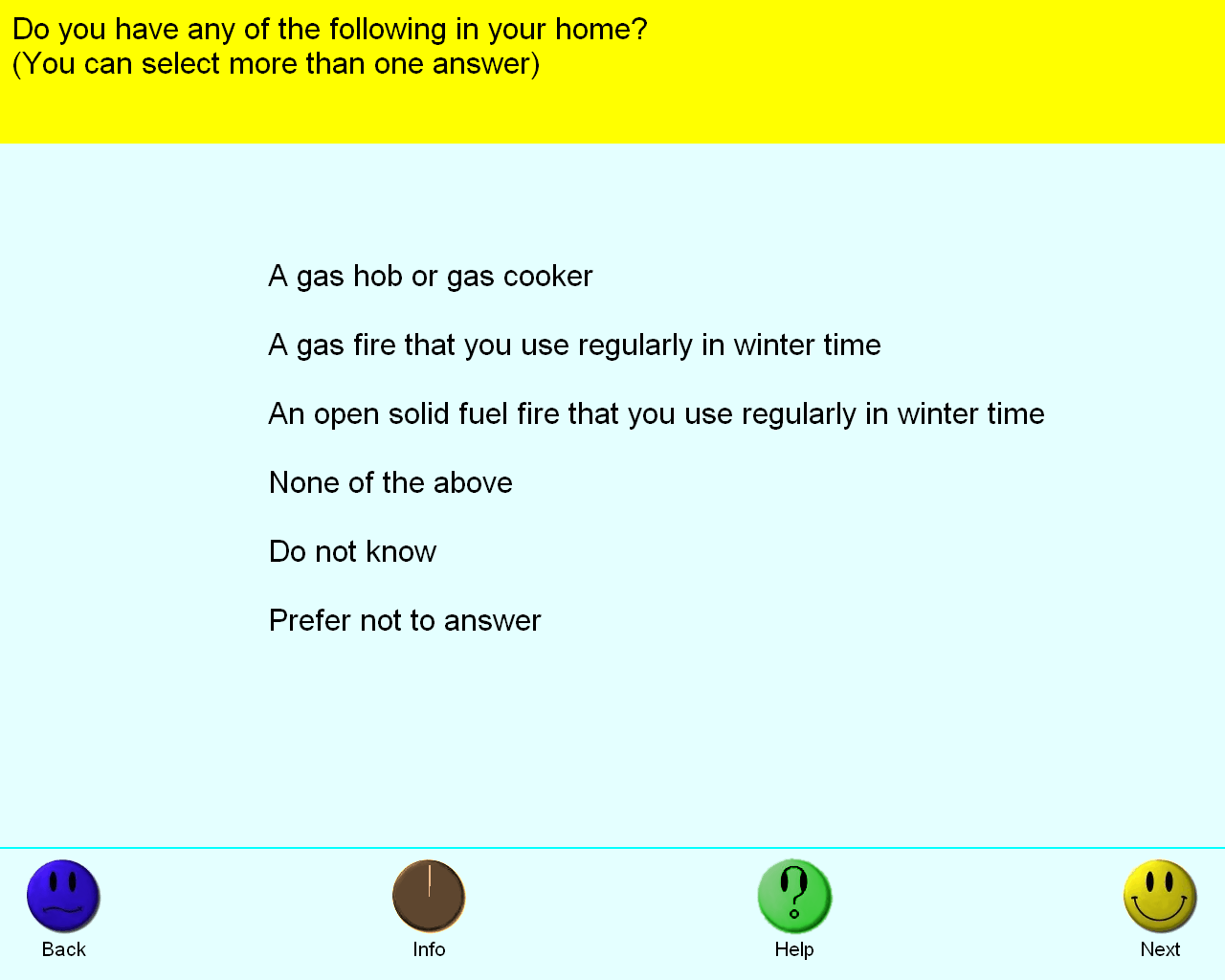 Do you have any of the following in your home?
(You can select more than one answer)

A gas hob or gas cooker

A gas fire that you use regularly in winter time

An open solid fuel fire that you use regularly in winter time

None of the above

Do not know

Prefer not to answer

Back

Info

Help

Next